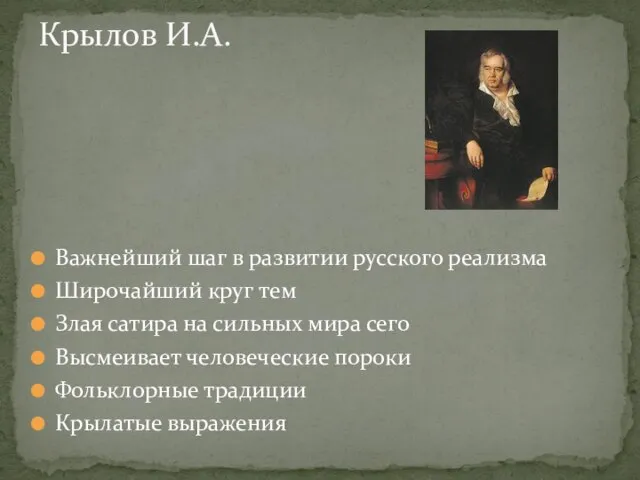 Крылов И.А.

Важнейший шаг в развитии русского реализма
Широчайший круг тем
Злая сатира на сильных мира сего
Высмеивает человеческие пороки
Фольклорные традиции
Крылатые выражения